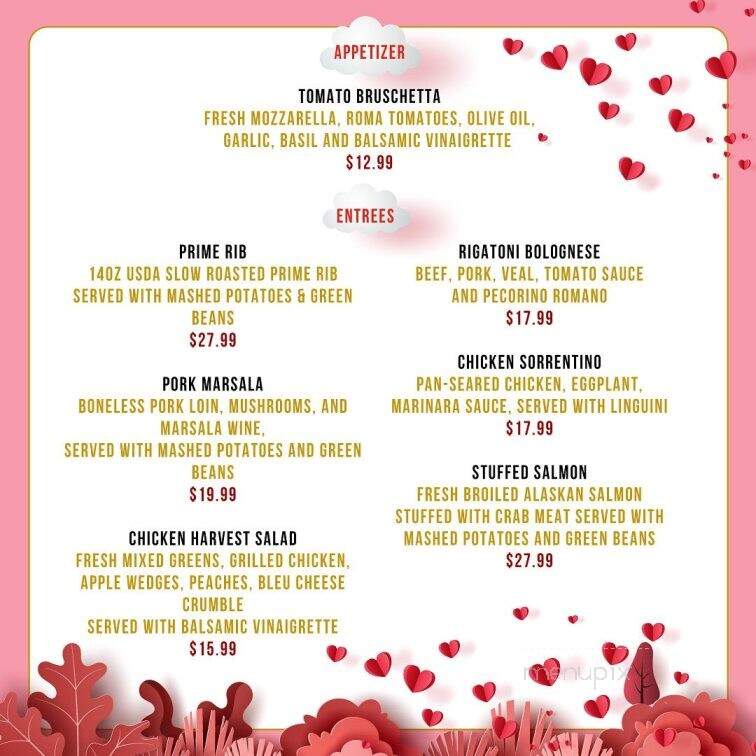 APPETIZER

TOMATO BRUSCHETTA
FRESH MOZZARELLA, ROMA TOMATOES, OLIVE OIL, GARLIC, BASIL AND BALSAMIC VINAIGRETTE
$12.99

ENTREES

PRIME RIB
14OZ USDA SLOW ROASTED PRIME RIB SERVED WITH MASHED POTATOES & GREEN BEANS
$27.99

PORK MARSALA
BONELESS PORK LOIN, MUSHROOMS, AND MARSALA WINE,
SERVED WITH MASHED POTATOES AND GREEN BEANS
$19.99

CHICKEN HARVEST SALAD
FRESH MIXED GREENS, GRILLED CHICKEN, APPLE WEDGES, PEACHES, BLEU CHEESE CRUMBLE
SERVED WITH BALSAMIC VINAIGRETTE
$15.99

RIGATONI BOLOGNESE
BEEF, PORK, VEAL, TOMATO SAUCE AND PECORINO ROMANO
$17.99

CHICKEN SORRENTINO
PAN-SEARED CHICKEN, EGGPLANT, MARINARA SAUCE, SERVED WITH LINGUINI
$17.99

STUFFED SALMON
FRESH BROILED ALASKAN SALMON STUFFED WITH CRAB MEAT SERVED WITH MASHED POTATOES AND GREEN BEANS
$27.99

menupix